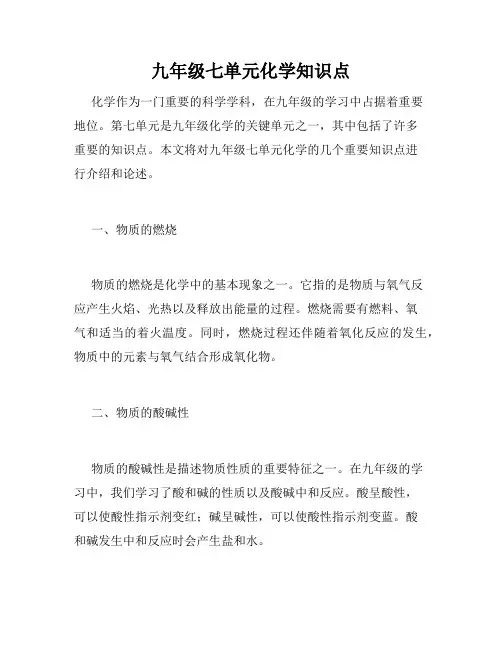 九年级七单元化学知识点

化学作为一门重要的科学学科，在九年级的学习中占据着重要地位。第七单元是九年级化学的关键单元之一，其中包括了许多重要的知识点。本文将对九年级七单元化学的几个重要知识点进行介绍和论述。

一、物质的燃烧

物质的燃烧是化学中的基本现象之一。它指的是物质与氧气反应产生火焰、光热以及释放出能量的过程。燃烧需要有燃料、氧气和适当的着火温度。同时，燃烧过程还伴随着氧化反应的发生，物质中的元素与氧气结合形成氧化物。

二、物质的酸碱性

物质的酸碱性是描述物质性质的重要特征之一。在九年级的学习中，我们学习了酸和碱的性质以及酸碱中和反应。酸呈酸性，可以使酸性指示剂变红；碱呈碱性，可以使酸性指示剂变蓝。酸和碱发生中和反应时会产生盐和水。